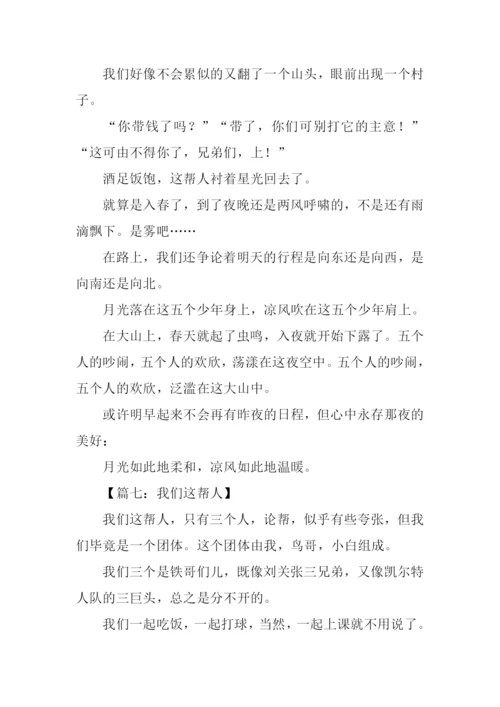 我们好像不会累似的又翻了一个山头，眼前出现一个村子。

“你带钱了吗？”“带了，你们可别打它的主意！”“这可由不得你了，兄弟们，上！”

酒足饭饱，这帮人衬着星光回去了。

就算是入春了，到了夜晚还是两风呼啸的，不是还有雨滴飘下。是雾吧……

在路上，我们还争论着明天的行程是向东还是向西，是向南还是向北。

月光落在这五个少年身上，凉风吹在这五个少年肩上。

在大山上，春天就起了虫鸣，入夜就开始下露了。五个人的吵闹，五个人的欢欣，荡漾在这夜空中。五个人的吵闹，五个人的欢欣，泛滥在这大山中。

或许明早起来不会再有昨夜的日程，但心中永存那夜的美好：

月光如此地柔和，凉风如此地温暖。

【篇七：我们这帮人】

我们这帮人，只有三个人，论帮，似乎有些夸张，但我们毕竟是一个团体。这个团体由我，鸟哥，小白组成。

我们三个是铁哥们儿，既像刘关张三兄弟，又像凯尔特人队的三巨头，总之是分不开的。

我们一起吃饭，一起打球，当然，一起上课就不用说了。